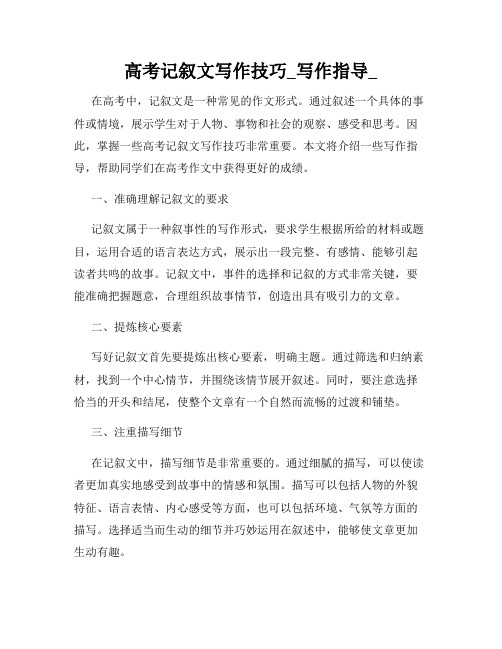 高考记叙文写作技巧_写作指导_

在高考中，记叙文是一种常见的作文形式。通过叙述一个具体的事件或情境，展示学生对于人物、事物和社会的观察、感受和思考。因此，掌握一些高考记叙文写作技巧非常重要。本文将介绍一些写作指导，帮助同学们在高考作文中获得更好的成绩。

一、准确理解记叙文的要求

记叙文属于一种叙事性的写作形式，要求学生根据所给的材料或题目，运用合适的语言表达方式，展示出一段完整、有感情、能够引起读者共鸣的故事。记叙文中，事件的选择和记叙的方式非常关键，要能准确把握题意，合理组织故事情节，创造出具有吸引力的文章。

二、提炼核心要素

写好记叙文首先要提炼出核心要素，明确主题。通过筛选和归纳素材，找到一个中心情节，并围绕该情节展开叙述。同时，要注意选择恰当的开头和结尾，使整个文章有一个自然而流畅的过渡和铺垫。

三、注重描写细节

在记叙文中，描写细节是非常重要的。通过细腻的描写，可以使读者更加真实地感受到故事中的情感和氛围。描写可以包括人物的外貌特征、语言表情、内心感受等方面，也可以包括环境、气氛等方面的描写。选择适当而生动的细节并巧妙运用在叙述中，能够使文章更加生动有趣。